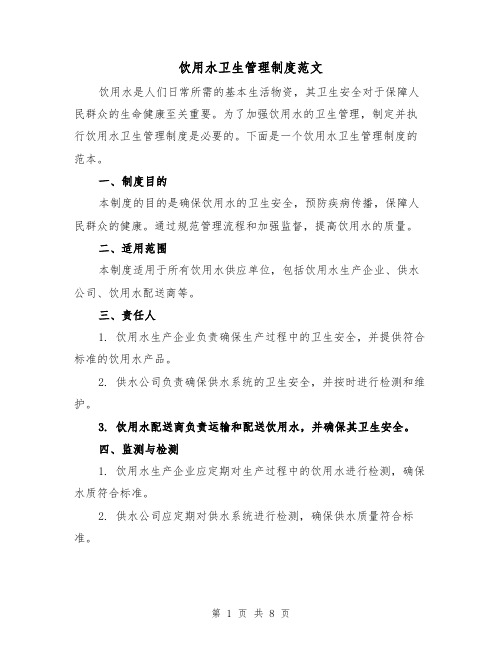 饮用水卫生管理制度范文

饮用水是人们日常所需的基本生活物资，其卫生安全对于保障人民群众的生命健康至关重要。为了加强饮用水的卫生管理，制定并执行饮用水卫生管理制度是必要的。下面是一个饮用水卫生管理制度的范本。

一、制度目的

本制度的目的是确保饮用水的卫生安全，预防疾病传播，保障人民群众的健康。通过规范管理流程和加强监督，提高饮用水的质量。

二、适用范围

本制度适用于所有饮用水供应单位，包括饮用水生产企业、供水公司、饮用水配送商等。

三、责任人

1. 饮用水生产企业负责确保生产过程中的卫生安全，并提供符合标准的饮用水产品。

2. 供水公司负责确保供水系统的卫生安全，并按时进行检测和维护。

3. 饮用水配送商负责运输和配送饮用水，并确保其卫生安全。

四、监测与检测

1. 饮用水生产企业应定期对生产过程中的饮用水进行检测，确保水质符合标准。

2. 供水公司应定期对供水系统进行检测，确保供水质量符合标准。

第 1 页 共 8 页